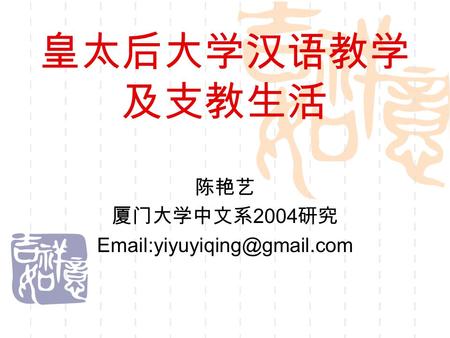 皇太后大学汉语教学及支教生活

陈艳艺
厦门大学中文系2004研究
Email:yiyuyiqing@gmail.com

吉祥如意

吉祥如意